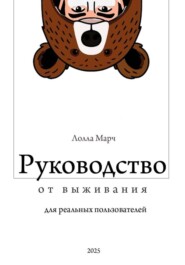 Лолла Марч

Руководство

от выживания

для реальных пользователей

2025